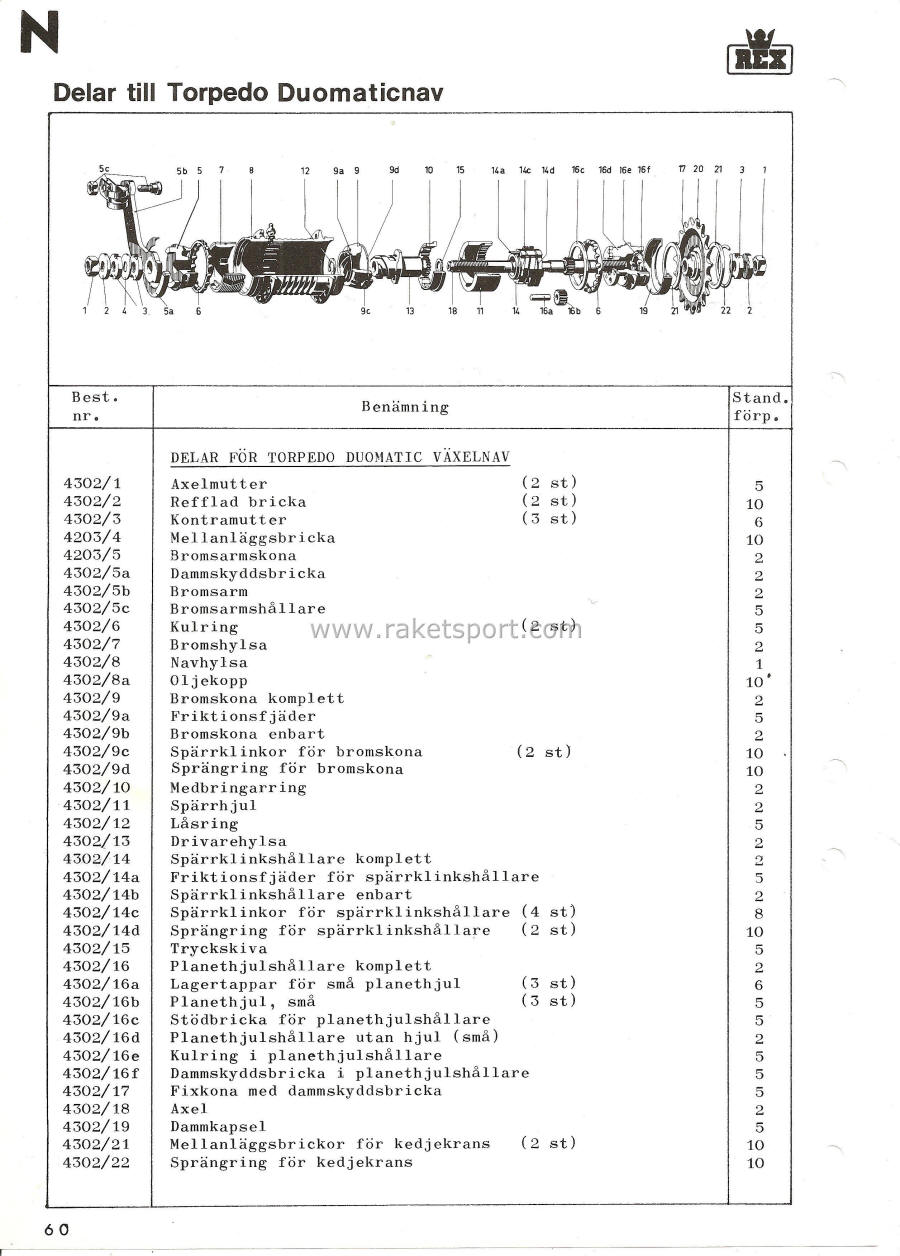 N

REX

Delar till Torpedo Duomaticnav

5c 5b 5 7 8 12 9a 9 9d 10 15 14a 14c 14d 16c 16d 16e 16f 17 20 21 3 1

1 2 4 3 5a 6 9c 13 18 11 14 16a 16b 6 19 21 22 2

| Best. nr. | Benämning | Stand. förp. |
|---|---|---|
| | DELAR FÖR TORPEDO DUOMATIC VÄXELNAV | |
| 4302/1 | Axelmutter (2 st) | 5 |
| 4302/2 | Refflad bricka (2 st) | 10 |
| 4302/3 | Kontramutter (3 st) | 6 |
| 4203/4 | Mellanläggsbricka | 10 |
| 4203/5 | Bromsarmskona | 2 |
| 4302/5a | Dammskyddsbricka | 2 |
| 4302/5b | Bromsarm | 2 |
| 4302/5c | Bromsarmshållare | 5 |
| 4302/6 | Kulring (2 st) | 5 |
| 4302/7 | Bromshylsa | 2 |
| 4302/8 | Navhylsa | 1 |
| 4302/8a | Oljekopp | 10 |
| 4302/9 | Bromskona komplett | 2 |
| 4302/9a | Friktionsfjäder | 5 |
| 4302/9b | Bromskona enbart | 2 |
| 4302/9c | Spärrklinkor för bromskona (2 st) | 10 |
| 4302/9d | Sprängring för bromskona | 10 |
| 4302/10 | Medbringarring | 2 |
| 4302/11 | Spärrhjul | 2 |
| 4302/12 | Låsring | 5 |
| 4302/13 | Drivarehylsa | 2 |
| 4302/14 | Spärrklinkshållare komplett | 2 |
| 4302/14a | Friktionsfjäder för spärrklinkshållare | 5 |
| 4302/14b | Spärrklinkshållare enbart | 2 |
| 4302/14c | Spärrklinkor för spärrklinkshållare (4 st) | 8 |
| 4302/14d | Sprängring för spärrklinkshållare (2 st) | 10 |
| 4302/15 | Tryckskiva | 5 |
| 4302/16 | Planethjulshållare komplett | 2 |
| 4302/16a | Lagertappar för små planethjul (3 st) | 6 |
| 4302/16b | Planethjul, små (3 st) | 5 |
| 4302/16c | Stödbricka för planethjulshållare | 5 |
| 4302/16d | Planethjulshållare utan hjul (små) | 2 |
| 4302/16e | Kulring i planethjulshållare | 5 |
| 4302/16f | Dammskyddsbricka i planethjulshållare | 5 |
| 4302/17 | Fixkona med dammskyddsbricka | 5 |
| 4302/18 | Axel | 2 |
| 4302/19 | Dammkapsel | 5 |
| 4302/21 | Mellanläggsbrickor för kedjekrans (2 st) | 10 |
| 4302/22 | Sprängring för kedjekrans | 10 |

www.raketsport.com

60